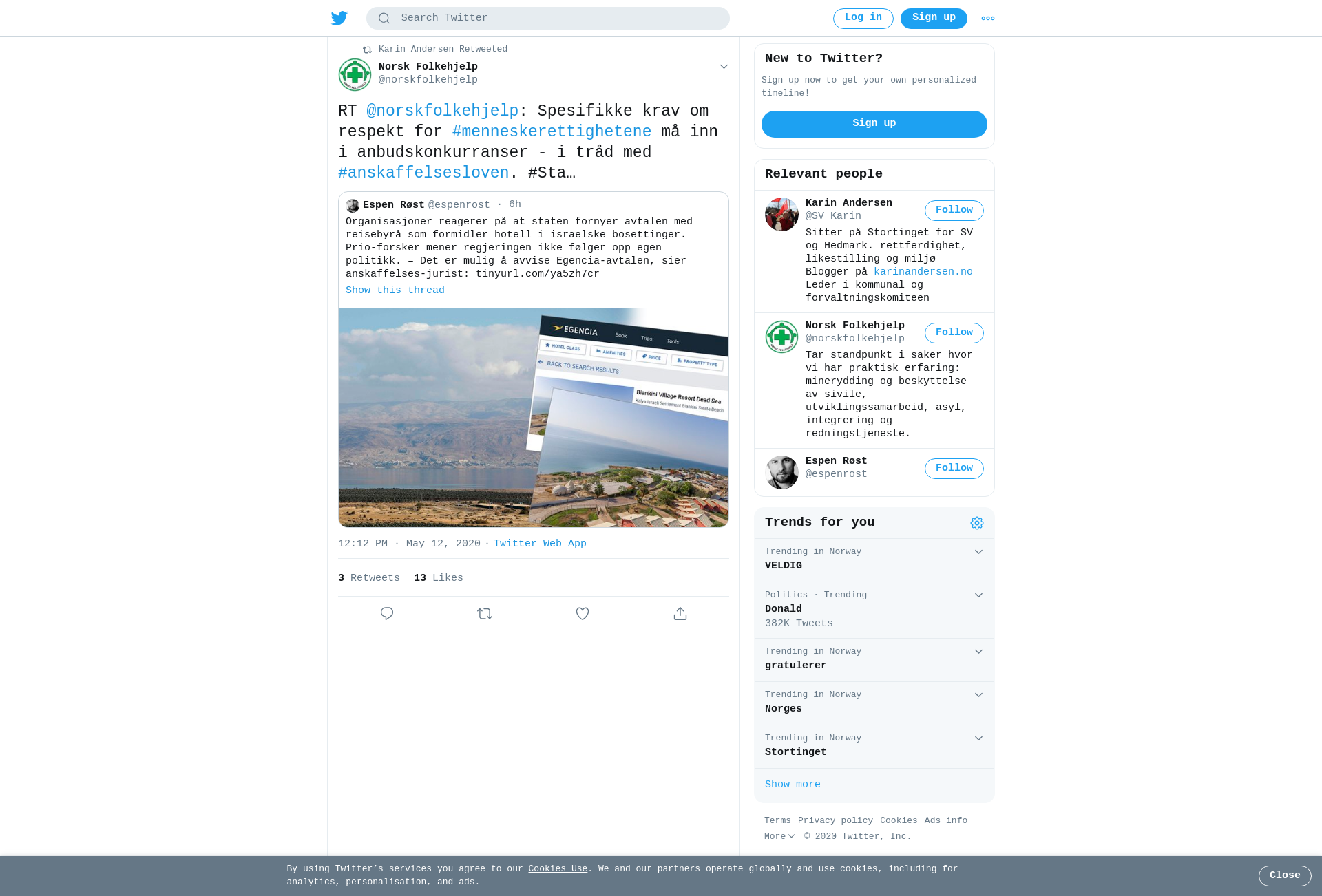 Search Twitter

Log in Sign up

Karin Andersen Retweeted

Norsk Folkehjelp
@norskfolkehjelp

RT @norskfolkehjelp: Spesifikke krav om respekt for #menneskerettighetene må inn i anbudskonkurranser - i tråd med #anskaffelsesloven. #Sta…

Espen Røst @espenrost · 6h
Organisasjoner reagerer på at staten fornyer avtalen med reisebyrå som formidler hotell i israelske bosettinger. Prio-forsker mener regjeringen ikke følger opp egen politikk. – Det er mulig å avvise Egencia-avtalen, sier anskaffelses-jurist: tinyurl.com/ya5zh7cr
Show this thread

EGENCIA Book Trips Tools
HOTEL CLASS AMENITIES PRICE PROPERTY TYPE
BACK TO SEARCH RESULTS
Biankini Village Resort Dead Sea
Kalya Israeli Settlement Biankini Siesta Beach

12:12 PM · May 12, 2020 · Twitter Web App

3 Retweets 13 Likes

New to Twitter?
Sign up now to get your own personalized timeline!
Sign up

Relevant people

Karin Andersen
@SV_Karin
Follow
Sitter på Stortinget for SV og Hedmark. rettferdighet, likestilling og miljø Blogger på karinandersen.no Leder i kommunal og forvaltningskomiteen

Norsk Folkehjelp
@norskfolkehjelp
Follow
Tar standpunkt i saker hvor vi har praktisk erfaring: minerydding og beskyttelse av sivile, utviklingssamarbeid, asyl, integrering og redningstjeneste.

Espen Røst
@espenrost
Follow

Trends for you

Trending in Norway
VELDIG

Politics · Trending
Donald
382K Tweets

Trending in Norway
gratulerer

Trending in Norway
Norges

Trending in Norway
Stortinget

Show more

Terms Privacy policy Cookies Ads info
More © 2020 Twitter, Inc.

By using Twitter's services you agree to our Cookies Use. We and our partners operate globally and use cookies, including for analytics, personalisation, and ads.

Close